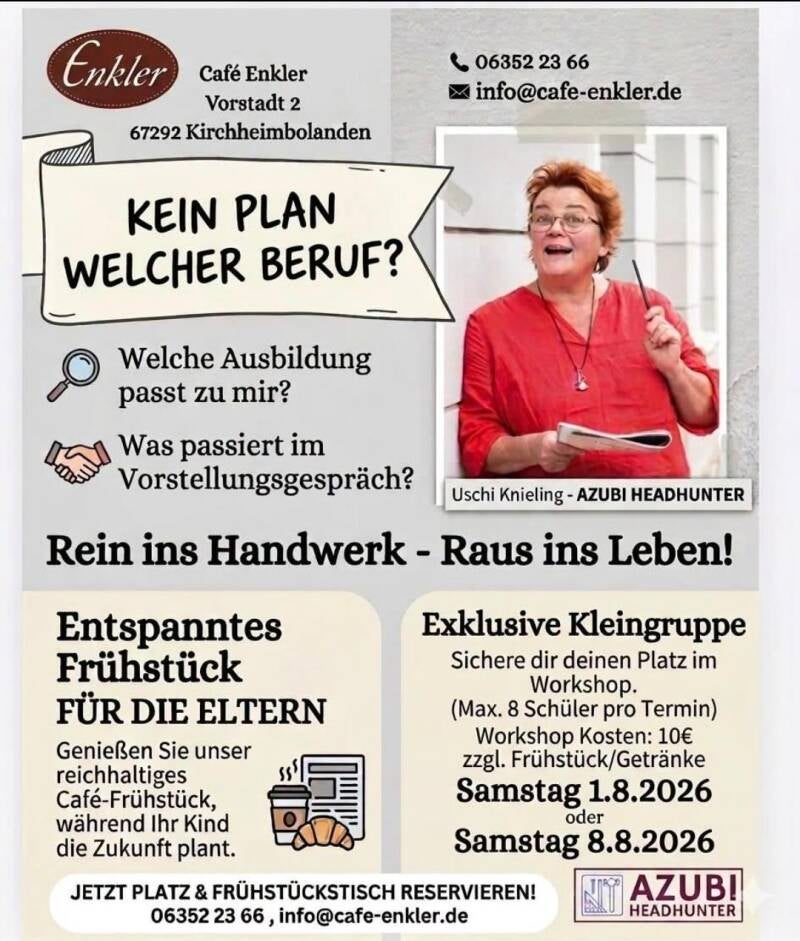 Enkler

Café Enkler
Vorstadt 2
67292 Kirchheimbolanden

06352 23 66
info@cafe-enkler.de

KEIN PLAN WELCHER BERUF?

Welche Ausbildung passt zu mir?

Was passiert im Vorstellungsgespräch?

Uschi Knieling - AZUBI HEADHUNTER

Rein ins Handwerk - Raus ins Leben!

Entspanntes Frühstück
FÜR DIE ELTERN

Genießen Sie unser reichhaltiges Café-Frühstück, während Ihr Kind die Zukunft plant.

Exklusive Kleingruppe

Sichere dir deinen Platz im Workshop.
(Max. 8 Schüler pro Termin)
Workshop Kosten: 10€
zzgl. Frühstück/Getränke
Samstag 1.8.2026
oder
Samstag 8.8.2026

JETZT PLATZ & FRÜHSTÜCKSTISCH RESERVIEREN!
06352 23 66 , info@cafe-enkler.de

AZUBI HEADHUNTER